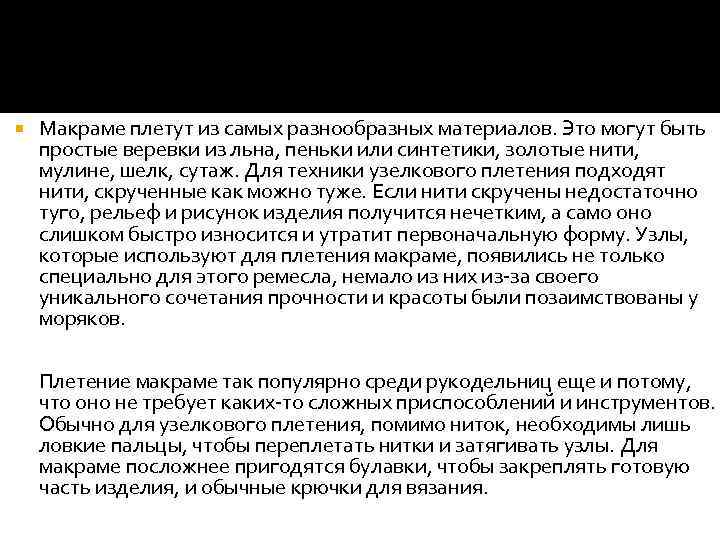 Макраме плетут из самых разнообразных материалов. Это могут быть простые веревки из льна, пеньки или синтетики, золотые нити, мулине, шелк, сутаж. Для техники узелкового плетения подходят нити, скрученные как можно туже. Если нити скручены недостаточно туго, рельеф и рисунок изделия получится нечетким, а само оно слишком быстро износится и утратит первоначальную форму. Узлы, которые используют для плетения макраме, появились не только специально для этого ремесла, немало из них из-за своего уникального сочетания прочности и красоты были позаимствованы у моряков.

Плетение макраме так популярно среди рукодельниц еще и потому, что оно не требует каких-то сложных приспособлений и инструментов. Обычно для узелкового плетения, помимо ниток, необходимы лишь ловкие пальцы, чтобы переплетать нитки и затягивать узлы. Для макраме посложнее пригодятся булавки, чтобы закреплять готовую часть изделия, и обычные крючки для вязания.